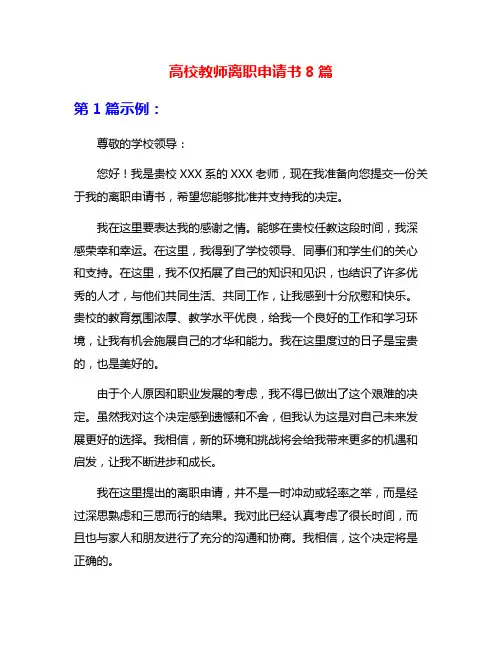 高校教师离职申请书 8 篇

第 1 篇示例：

尊敬的学校领导：

您好！我是贵校 XXX 系的 XXX 老师，现在我准备向您提交一份关于我的离职申请书，希望您能够批准并支持我的决定。

我在这里要表达我的感谢之情。能够在贵校任教这段时间，我深感荣幸和幸运。在这里，我得到了学校领导、同事们和学生们的关心和支持。在这里，我不仅拓展了自己的知识和见识，也结识了许多优秀的人才，与他们共同生活、共同工作，让我感到十分欣慰和快乐。贵校的教育氛围浓厚、教学水平优良，给我一个良好的工作和学习环境，让我有机会施展自己的才华和能力。我在这里度过的日子是宝贵的，也是美好的。

由于个人原因和职业发展的考虑，我不得已做出了这个艰难的决定。虽然我对这个决定感到遗憾和不舍，但我认为这是对自己未来发展更好的选择。我相信，新的环境和挑战将会给我带来更多的机遇和启发，让我不断进步和成长。

我在这里提出的离职申请，并不是一时冲动或轻率之举，而是经过深思熟虑和三思而行的结果。我对此已经认真考虑了很长时间，而且也与家人和朋友进行了充分的沟通和协商。我相信，这个决定将是正确的。